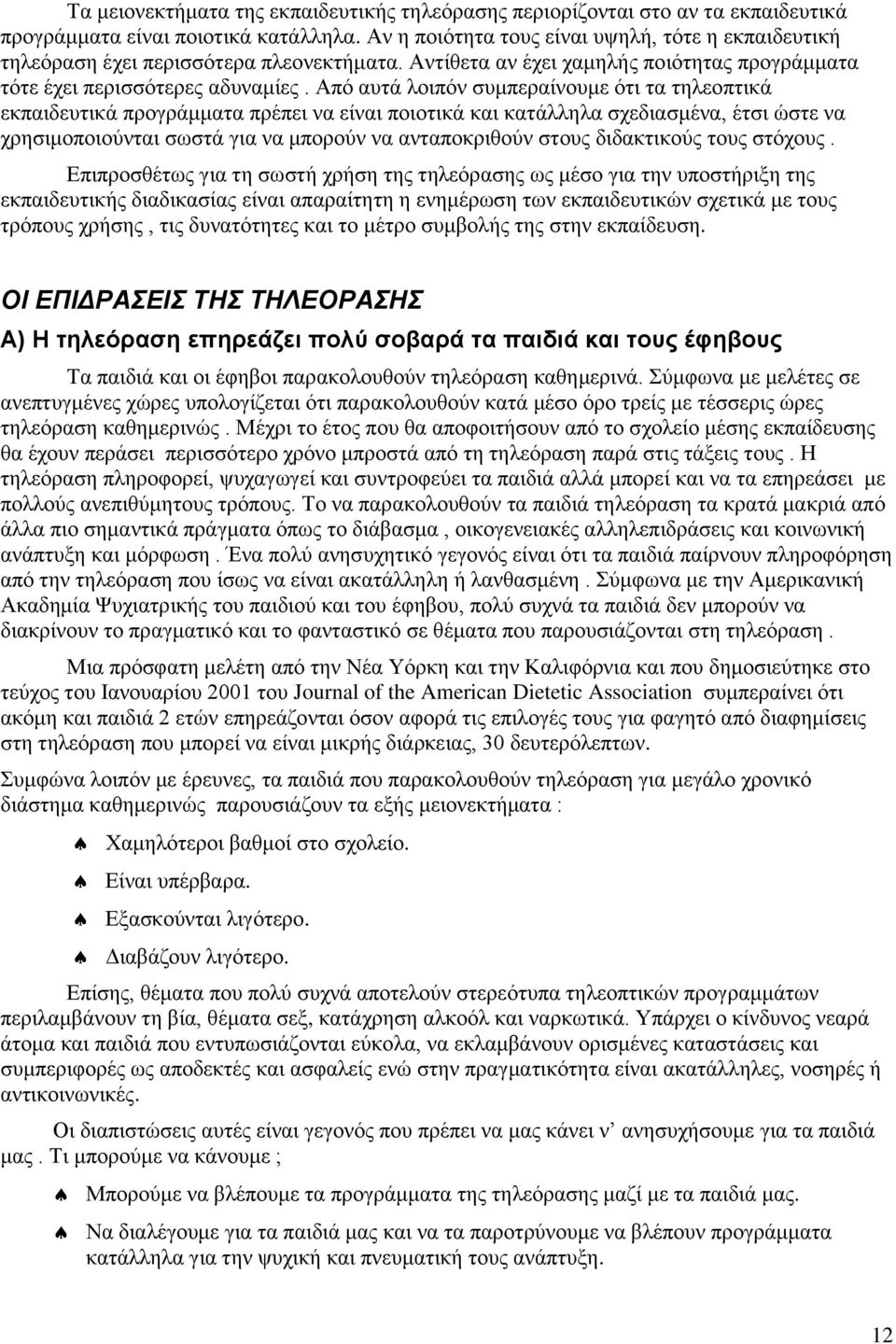 Τα μειονεκτήματα της εκπαιδευτικής τηλεόρασης περιορίζονται στο αν τα εκπαιδευτικά προγράμματα είναι ποιοτικά κατάλληλα. Αν η ποιότητα τους είναι υψηλή, τότε η εκπαιδευτική τηλεόραση έχει περισσότερα πλεονεκτήματα. Αντίθετα αν έχει χαμηλής ποιότητας προγράμματα τότε έχει περισσότερες αδυναμίες . Από αυτά λοιπόν συμπεραίνουμε ότι τα τηλεοπτικά εκπαιδευτικά προγράμματα πρέπει να είναι ποιοτικά και κατάλληλα σχεδιασμένα, έτσι ώστε να χρησιμοποιούνται σωστά για να μπορούν να ανταποκριθούν στους διδακτικούς τους στόχους .

Επιπροσθέτως για τη σωστή χρήση της τηλεόρασης ως μέσο για την υποστήριξη της εκπαιδευτικής διαδικασίας είναι απαραίτητη η ενημέρωση των εκπαιδευτικών σχετικά με τους τρόπους χρήσης , τις δυνατότητες και το μέτρο συμβολής της στην εκπαίδευση.

ΟΙ ΕΠΙΔΡΑΣΕΙΣ ΤΗΣ ΤΗΛΕΟΡΑΣΗΣ

Α) Η τηλεόραση επηρεάζει πολύ σοβαρά τα παιδιά και τους έφηβους

Τα παιδιά και οι έφηβοι παρακολουθούν τηλεόραση καθημερινά. Σύμφωνα με μελέτες σε ανεπτυγμένες χώρες υπολογίζεται ότι παρακολουθούν κατά μέσο όρο τρείς με τέσσερις ώρες τηλεόραση καθημερινώς . Μέχρι το έτος που θα αποφοιτήσουν από το σχολείο μέσης εκπαίδευσης θα έχουν περάσει περισσότερο χρόνο μπροστά από τη τηλεόραση παρά στις τάξεις τους . Η τηλεόραση πληροφορεί, ψυχαγωγεί και συντροφεύει τα παιδιά αλλά μπορεί και να τα επηρεάσει με πολλούς ανεπιθύμητους τρόπους. Το να παρακολουθούν τα παιδιά τηλεόραση τα κρατά μακριά από άλλα πιο σημαντικά πράγματα όπως το διάβασμα , οικογενειακές αλληλεπιδράσεις και κοινωνική ανάπτυξη και μόρφωση . Ένα πολύ ανησυχητικό γεγονός είναι ότι τα παιδιά παίρνουν πληροφόρηση από την τηλεόραση που ίσως να είναι ακατάλληλη ή λανθασμένη . Σύμφωνα με την Αμερικανική Ακαδημία Ψυχιατρικής του παιδιού και του έφηβου, πολύ συχνά τα παιδιά δεν μπορούν να διακρίνουν το πραγματικό και το φανταστικό σε θέματα που παρουσιάζονται στη τηλεόραση .

Μια πρόσφατη μελέτη από την Νέα Υόρκη και την Καλιφόρνια και που δημοσιεύτηκε στο τεύχος του Ιανουαρίου 2001 του Journal of the American Dietetic Association συμπεραίνει ότι ακόμη και παιδιά 2 ετών επηρεάζονται όσον αφορά τις επιλογές τους για φαγητό από διαφημίσεις στη τηλεόραση που μπορεί να είναι μικρής διάρκειας, 30 δευτερόλεπτων.

Συμφώνα λοιπόν με έρευνες, τα παιδιά που παρακολουθούν τηλεόραση για μεγάλο χρονικό διάστημα καθημερινώς παρουσιάζουν τα εξής μειονεκτήματα :

♠ Χαμηλότεροι βαθμοί στο σχολείο.

♠ Είναι υπέρβαρα.

♠ Εξασκούνται λιγότερο.

♠ Διαβάζουν λιγότερο.

Επίσης, θέματα που πολύ συχνά αποτελούν στερεότυπα τηλεοπτικών προγραμμάτων περιλαμβάνουν τη βία, θέματα σεξ, κατάχρηση αλκοόλ και ναρκωτικά. Υπάρχει ο κίνδυνος νεαρά άτομα και παιδιά που εντυπωσιάζονται εύκολα, να εκλαμβάνουν ορισμένες καταστάσεις και συμπεριφορές ως αποδεκτές και ασφαλείς ενώ στην πραγματικότητα είναι ακατάλληλες, νοσηρές ή αντικοινωνικές.

Οι διαπιστώσεις αυτές είναι γεγονός που πρέπει να μας κάνει ν' ανησυχήσουμε για τα παιδιά μας . Τι μπορούμε να κάνουμε ;

♠ Μπορούμε να βλέπουμε τα προγράμματα της τηλεόρασης μαζί με τα παιδιά μας.

♠ Να διαλέγουμε για τα παιδιά μας και να τα παροτρύνουμε να βλέπουν προγράμματα κατάλληλα για την ψυχική και πνευματική τους ανάπτυξη.

12